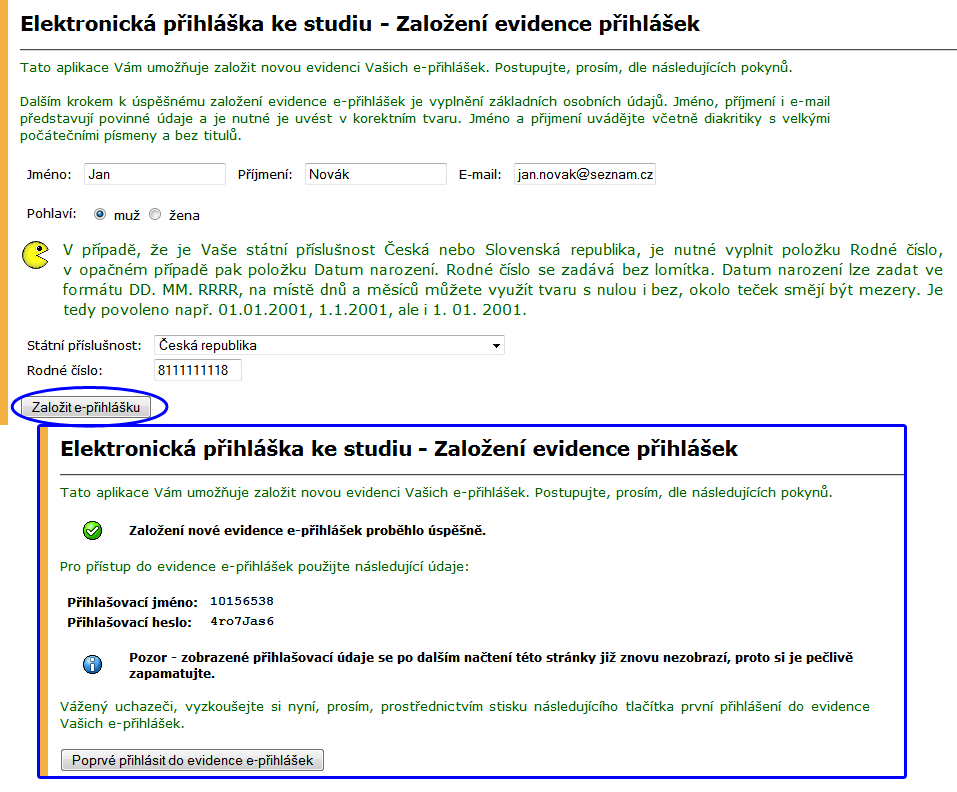 Elektronická přihláška ke studiu - Založení evidence přihlášek

Tato aplikace Vám umožňuje založit novou evidenci Vašich e-přihlášek. Postupujte, prosím, dle následujících pokynů.

Dalším krokem k úspěšnému založení evidence e-přihlášek je vyplnění základních osobních údajů. Jméno, příjmení i e-mail představují povinné údaje a je nutné je uvést v korektním tvaru. Jméno a příjmení uvádějte včetně diakritiky s velkými počátečními písmeny a bez titulů.

Jméno: Jan Příjmení: Novák E-mail: jan.novak@seznam.cz

Pohlaví: muž žena

V případě, že je Vaše státní příslušnost Česká nebo Slovenská republika, je nutné vyplnit položku Rodné číslo, v opačném případě pak položku Datum narození. Rodné číslo se zadává bez lomítka. Datum narození lze zadat ve formátu DD. MM. RRRR, na místě dnů a měsíců můžete využít tvaru s nulou i bez, okolo teček smějí být mezery. Je tedy povoleno např. 01.01.2001, 1.1.2001, ale i 1. 01. 2001.

Státní příslušnost: Česká republika
Rodné číslo: 8111111118

Založit e-přihlášku

Elektronická přihláška ke studiu - Založení evidence přihlášek

Tato aplikace Vám umožňuje založit novou evidenci Vašich e-přihlášek. Postupujte, prosím, dle následujících pokynů.

Založení nové evidence e-přihlášek proběhlo úspěšně.

Pro přístup do evidence e-přihlášek použijte následující údaje:

Přihlašovací jméno: 10156538
Přihlašovací heslo: 4ro7Jas6

Pozor - zobrazené přihlašovací údaje se po dalším načtení této stránky již znovu nezobrazí, proto si je pečlivě zapamatujte.

Vážený uchazeči, vyzkoušejte si nyní, prosím, prostřednictvím stisku následujícího tlačítka první přihlášení do evidence Vašich e-přihlášek.

Poprvé přihlásit do evidence e-přihlášek